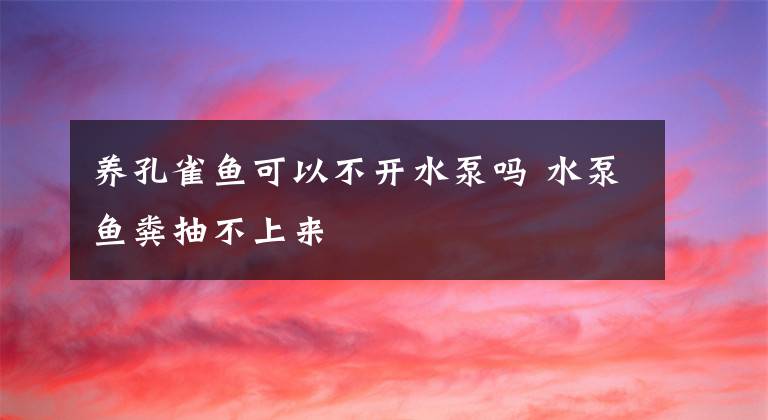 养孔雀鱼可以不开水泵吗 水泵鱼粪抽不上来